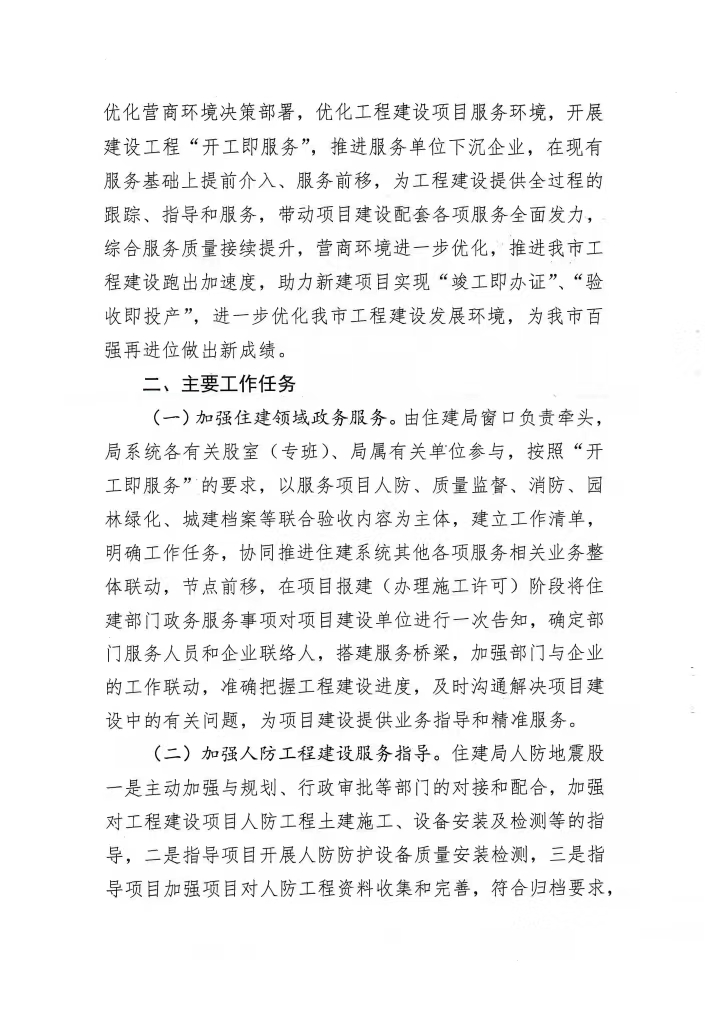 优化营商环境决策部署，优化工程建设项目服务环境，开展建设工程“开工即服务”，推进服务单位下沉企业，在现有服务基础上提前介入、服务前移，为工程建设提供全过程的跟踪、指导和服务，带动项目建设配套各项服务全面发力，综合服务质量接续提升，营商环境进一步优化，推进我市工程建设跑出加速度，助力新建项目实现“竣工即办证”、“验收即投产”，进一步优化我市工程建设发展环境，为我市百强再进位做出新成绩。

二、主要工作任务

（一）加强住建领域政务服务。由住建局窗口负责牵头，局系统各有关股室（专班）、局属有关单位参与，按照“开工即服务”的要求，以服务项目人防、质量监督、消防、园林绿化、城建档案等联合验收内容为主体，建立工作清单，明确工作任务，协同推进住建系统其他各项服务相关业务整体联动，节点前移，在项目报建（办理施工许可）阶段将住建部门政务服务事项对项目建设单位进行一次告知，确定部门服务人员和企业联络人，搭建服务桥梁，加强部门与企业的工作联动，准确把握工程建设进度，及时沟通解决项目建设中的有关问题，为项目建设提供业务指导和精准服务。

（二）加强人防工程建设服务指导。住建局人防地震股一是主动加强与规划、行政审批等部门的对接和配合，加强对工程建设项目人防工程土建施工、设备安装及检测等的指导，二是指导项目开展人防防护设备质量安装检测，三是指导项目加强项目对人防工程资料收集和完善，符合归档要求，